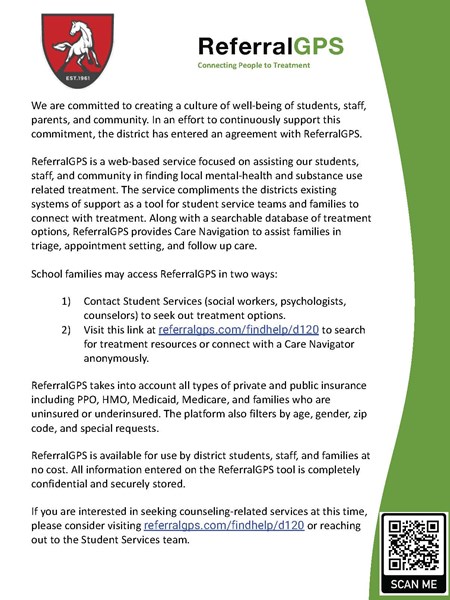 EST.1961

ReferralGPS
Connecting People to Treatment

We are committed to creating a culture of well-being of students, staff, parents, and community. In an effort to continuously support this commitment, the district has entered an agreement with ReferralGPS.

ReferralGPS is a web-based service focused on assisting our students, staff, and community in finding local mental-health and substance use related treatment. The service compliments the districts existing systems of support as a tool for student service teams and families to connect with treatment. Along with a searchable database of treatment options, ReferralGPS provides Care Navigation to assist families in triage, appointment setting, and follow up care.

School families may access ReferralGPS in two ways:

1) Contact Student Services (social workers, psychologists, counselors) to seek out treatment options.
2) Visit this link at referralgps.com/findhelp/d120 to search for treatment resources or connect with a Care Navigator anonymously.

ReferralGPS takes into account all types of private and public insurance including PPO, HMO, Medicaid, Medicare, and families who are uninsured or underinsured. The platform also filters by age, gender, zip code, and special requests.

ReferralGPS is available for use by district students, staff, and families at no cost. All information entered on the ReferralGPS tool is completely confidential and securely stored.

If you are interested in seeking counseling-related services at this time, please consider visiting referralgps.com/findhelp/d120 or reaching out to the Student Services team.

SCAN ME